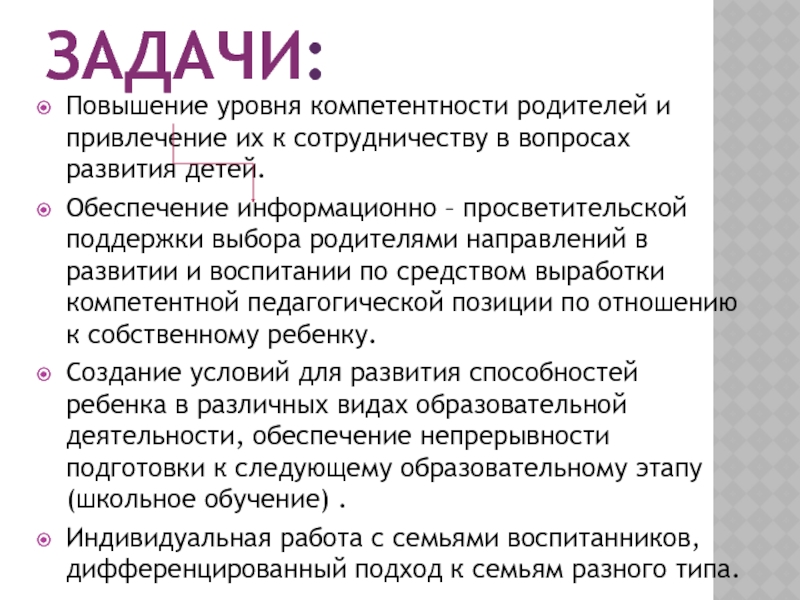 ЗАДАЧИ:

Повышение уровня компетентности родителей и привлечение их к сотрудничеству в вопросах развития детей.

Обеспечение информационно – просветительской поддержки выбора родителями направлений в развитии и воспитании по средством выработки компетентной педагогической позиции по отношению к собственному ребенку.

Создание условий для развития способностей ребенка в различных видах образовательной деятельности, обеспечение непрерывности подготовки к следующему образовательному этапу (школьное обучение) .

Индивидуальная работа с семьями воспитанников, дифференцированный подход к семьям разного типа.